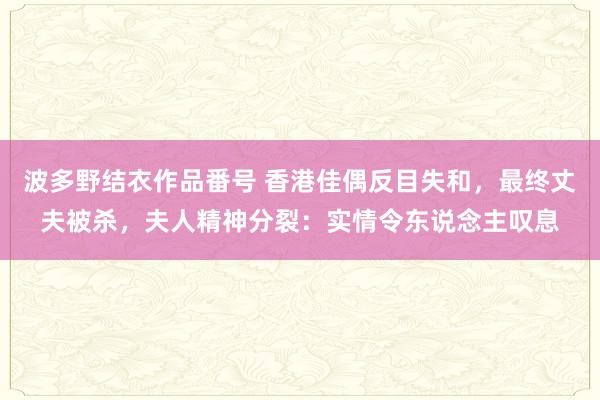 波多野结衣作品番号 香港佳偶反目失和，最终丈夫被杀，夫人精神分裂：实情令东说念主叹息